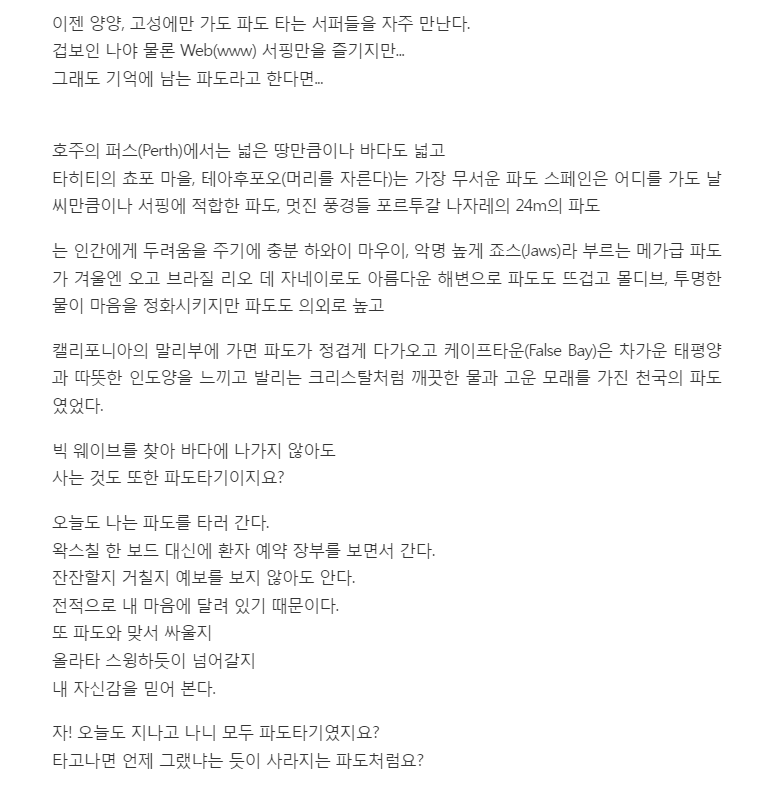 이젠 양양, 고성에만 가도 파도 타는 서퍼들을 자주 만난다.
겁보인 나야 물론 Web(www) 서핑만을 즐기지만...
그래도 기억에 남는 파도라고 한다면...

호주의 퍼스(Perth)에서는 넓은 땅만큼이나 바다도 넓고
타히티의 쵸포 마을, 테아후포오(머리를 자른다)는 가장 무서운 파도 스페인은 어디를 가도 날씨만큼이나 서핑에 적합한 파도, 멋진 풍경들 포르투갈 나자레의 24m의 파도

는 인간에게 두려움을 주기에 충분 하와이 마우이, 악명 높게 죠스(Jaws)라 부르는 메가급 파도가 겨울엔 오고 브라질 리오 데 자네이로도 아름다운 해변으로 파도도 뜨겁고 몰디브, 투명한 물이 마음을 정화시키지만 파도도 의외로 높고

캘리포니아의 말리부에 가면 파도가 정겹게 다가오고 케이프타운(False Bay)은 차가운 태평양과 따뜻한 인도양을 느끼고 발리는 크리스탈처럼 깨끗한 물과 고운 모래를 가진 천국의 파도였었다.

빅 웨이브를 찾아 바다에 나가지 않아도
사는 것도 또한 파도타기이지요?

오늘도 나는 파도를 타러 간다.
왁스칠 한 보드 대신에 환자 예약 장부를 보면서 간다.
잔잔할지 거칠지 예보를 보지 않아도 안다.
전적으로 내 마음에 달려 있기 때문이다.
또 파도와 맞서 싸울지
올라타 스윙하듯이 넘어갈지
내 자신감을 믿어 본다.

자! 오늘도 지나고 나니 모두 파도타기였지요?
타고나면 언제 그랬냐는 듯이 사라지는 파도처럼요?